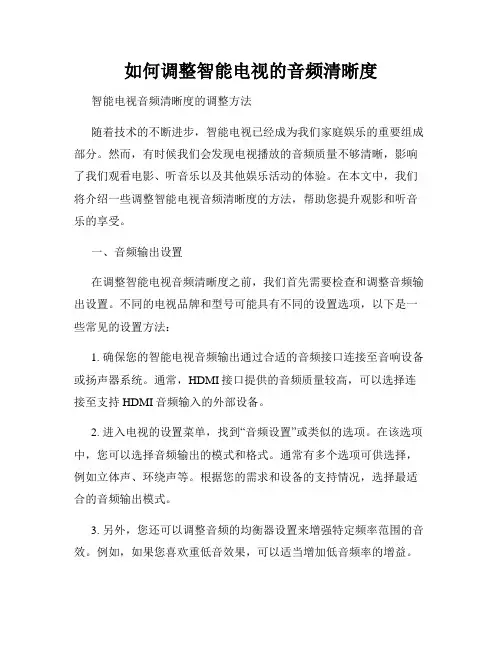 如何调整智能电视的音频清晰度

智能电视音频清晰度的调整方法

随着技术的不断进步，智能电视已经成为我们家庭娱乐的重要组成部分。然而，有时候我们会发现电视播放的音频质量不够清晰，影响了我们观看电影、听音乐以及其他娱乐活动的体验。在本文中，我们将介绍一些调整智能电视音频清晰度的方法，帮助您提升观影和听音乐的享受。

一、音频输出设置

在调整智能电视音频清晰度之前，我们首先需要检查和调整音频输出设置。不同的电视品牌和型号可能具有不同的设置选项，以下是一些常见的设置方法：

1. 确保您的智能电视音频输出通过合适的音频接口连接至音响设备或扬声器系统。通常，HDMI 接口提供的音频质量较高，可以选择连接至支持 HDMI 音频输入的外部设备。

2. 进入电视的设置菜单，找到“音频设置”或类似的选项。在该选项中，您可以选择音频输出的模式和格式。通常有多个选项可供选择，例如立体声、环绕声等。根据您的需求和设备的支持情况，选择最适合的音频输出模式。

3. 另外，您还可以调整音频的均衡器设置来增强特定频率范围的音效。例如，如果您喜欢重低音效果，可以适当增加低音频率的增益。